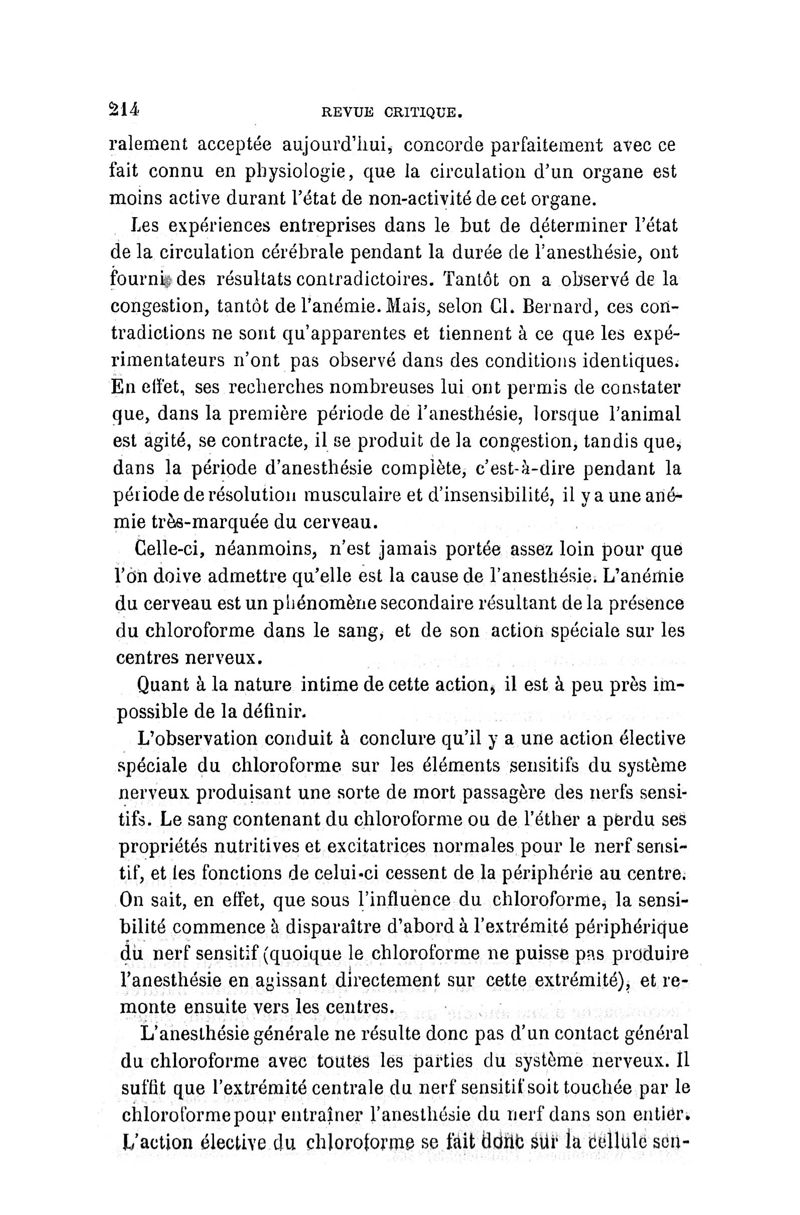 214 REVUE CRITIQUE.

ralement acceptée aujourd'hui, concorde parfaitement avec ce fait connu en physiologie, que la circulation d'un organe est moins active durant l'état de non-activité de cet organe.

Les expériences entreprises dans le but de déterminer l'état de la circulation cérébrale pendant la durée de l'anesthésie, ont fourni des résultats contradictoires. Tantôt on a observé de la congestion, tantôt de l'anémie. Mais, selon Cl. Bernard, ces contradictions ne sont qu'apparentes et tiennent à ce que les expérimentateurs n'ont pas observé dans des conditions identiques. En effet, ses recherches nombreuses lui ont permis de constater que, dans la première période de l'anesthésie, lorsque l'animal est agité, se contracte, il se produit de la congestion, tandis que, dans la période d'anesthésie complète, c'est-à-dire pendant la période de résolution musculaire et d'insensibilité, il y a une anémie très-marquée du cerveau.

Celle-ci, néanmoins, n'est jamais portée assez loin pour que l'on doive admettre qu'elle est la cause de l'anesthésie. L'anémie du cerveau est un phénomène secondaire résultant de la présence du chloroforme dans le sang, et de son action spéciale sur les centres nerveux.

Quant à la nature intime de cette action, il est à peu près impossible de la définir.

L'observation conduit à conclure qu'il y a une action élective spéciale du chloroforme sur les éléments sensitifs du système nerveux produisant une sorte de mort passagère des nerfs sensitifs. Le sang contenant du chloroforme ou de l'éther a perdu ses propriétés nutritives et excitatrices normales pour le nerf sensitif, et les fonctions de celui-ci cessent de la périphérie au centre. On sait, en effet, que sous l'influence du chloroforme, la sensibilité commence à disparaître d'abord à l'extrémité périphérique du nerf sensitif (quoique le chloroforme ne puisse pas produire l'anesthésie en agissant directement sur cette extrémité), et remonte ensuite vers les centres.

L'anesthésie générale ne résulte donc pas d'un contact général du chloroforme avec toutes les parties du système nerveux. Il suffit que l'extrémité centrale du nerf sensitif soit touchée par le chloroforme pour entraîner l'anesthésie du nerf dans son entier. L'action élective du chloroforme se fait donc sur la cellule sen-